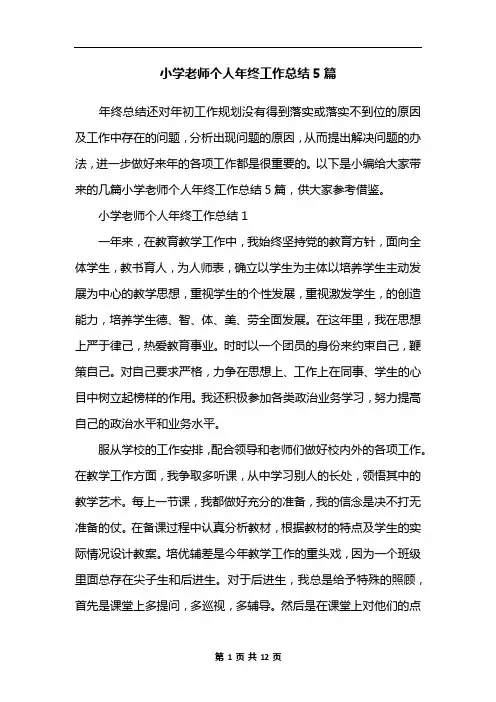 小学老师个人年终工作总结5篇

年终总结还对年初工作规划没有得到落实或落实不到位的原因及工作中存在的问题，分析出现问题的原因，从而提出解决问题的办法，进一步做好来年的各项工作都是很重要的。以下是小编给大家带来的几篇小学老师个人年终工作总结5篇，供大家参考借鉴。

小学老师个人年终工作总结1

一年来，在教育教学工作中，我始终坚持党的教育方针，面向全体学生，教书育人，为人师表，确立以学生为主体以培养学生主动发展为中心的教学思想，重视学生的个性发展，重视激发学生，的创造能力，培养学生德、智、体、美、劳全面发展。在这年里，我在思想上严于律己，热爱教育事业。时时以一个团员的身份来约束自己，鞭策自己。对自己要求严格，力争在思想上、工作上在同事、学生的心目中树立起榜样的作用。我还积极参加各类政治业务学习，努力提高自己的政治水平和业务水平。

服从学校的工作安排，配合领导和老师们做好校内外的各项工作。在教学工作方面，我争取多听课，从中学习别人的长处，领悟其中的教学艺术。每上一节课，我都做好充分的准备，我的信念是决不打无准备的仗。在备课过程中认真分析教材，根据教材的特点及学生的实际情况设计教案。培优辅差是今年教学工作的重头戏，因为一个班级里面总存在尖子生和后进生。对于后进生，我总是给予特殊的照顾，首先是课堂上多提问，多巡视，多辅导。然后是在课堂上对他们的点

第 1 页 共 12 页